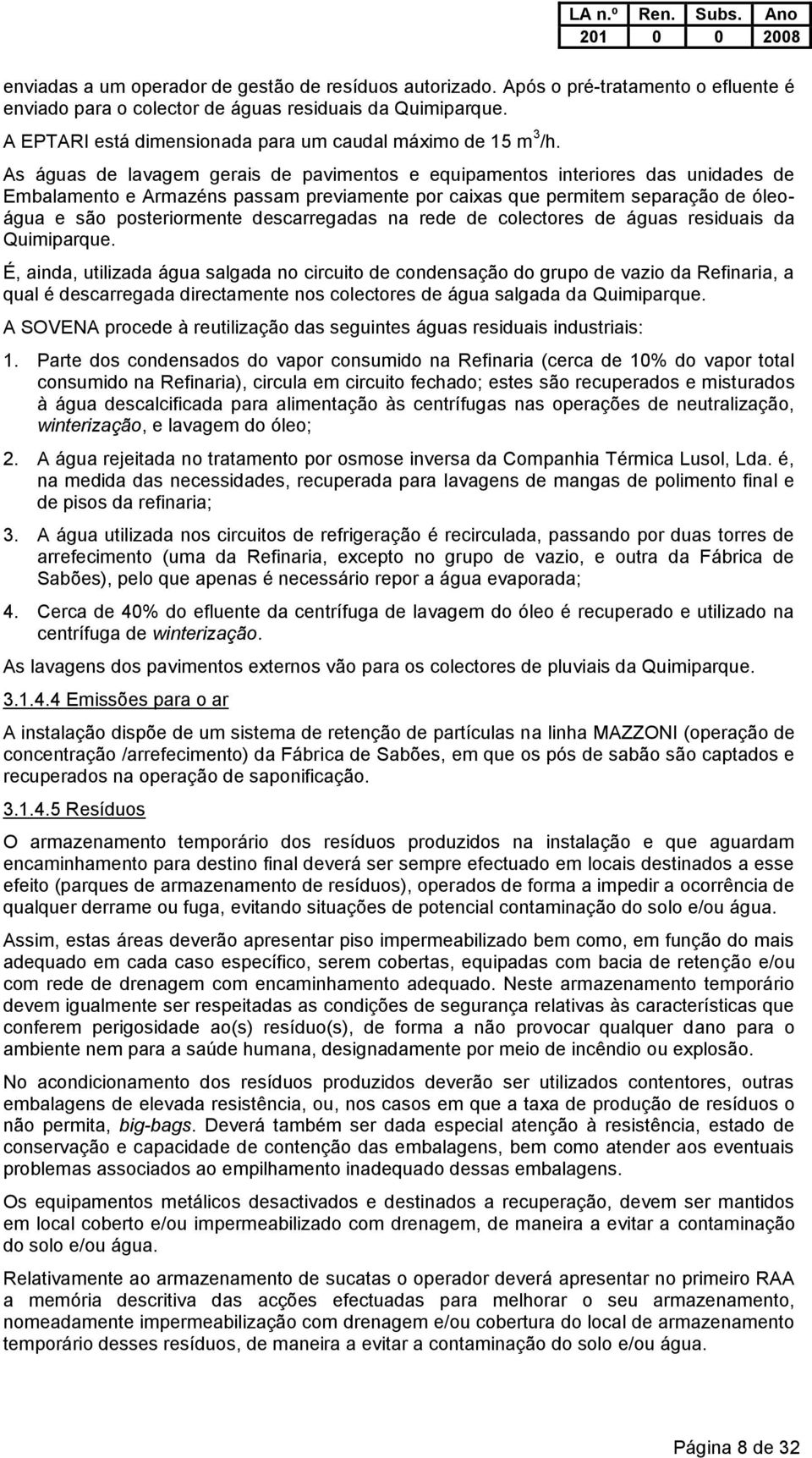 | LA n.º | Ren. | Subs. | Ano |
|---|---|---|---|
| 201 | 0 | 0 | 2008 |

enviadas a um operador de gestão de resíduos autorizado. Após o pré-tratamento o efluente é enviado para o colector de águas residuais da Quimiparque.

A EPTARI está dimensionada para um caudal máximo de 15 $m^3$/h.

As águas de lavagem gerais de pavimentos e equipamentos interiores das unidades de Embalamento e Armazéns passam previamente por caixas que permitem separação de óleo-água e são posteriormente descarregadas na rede de colectores de águas residuais da Quimiparque.

É, ainda, utilizada água salgada no circuito de condensação do grupo de vazio da Refinaria, a qual é descarregada directamente nos colectores de água salgada da Quimiparque.

A SOVENA procede à reutilização das seguintes águas residuais industriais:

1. Parte dos condensados do vapor consumido na Refinaria (cerca de 10% do vapor total consumido na Refinaria), circula em circuito fechado; estes são recuperados e misturados à água descalcificada para alimentação às centrífugas nas operações de neutralização, winterização, e lavagem do óleo;

2. A água rejeitada no tratamento por osmose inversa da Companhia Térmica Lusol, Lda. é, na medida das necessidades, recuperada para lavagens de mangas de polimento final e de pisos da refinaria;

3. A água utilizada nos circuitos de refrigeração é recirculada, passando por duas torres de arrefecimento (uma da Refinaria, excepto no grupo de vazio, e outra da Fábrica de Sabões), pelo que apenas é necessário repor a água evaporada;

4. Cerca de 40% do efluente da centrífuga de lavagem do óleo é recuperado e utilizado na centrífuga de winterização.

As lavagens dos pavimentos externos vão para os colectores de pluviais da Quimiparque.

3.1.4.4 Emissões para o ar

A instalação dispõe de um sistema de retenção de partículas na linha MAZZONI (operação de concentração /arrefecimento) da Fábrica de Sabões, em que os pós de sabão são captados e recuperados na operação de saponificação.

3.1.4.5 Resíduos

O armazenamento temporário dos resíduos produzidos na instalação e que aguardam encaminhamento para destino final deverá ser sempre efectuado em locais destinados a esse efeito (parques de armazenamento de resíduos), operados de forma a impedir a ocorrência de qualquer derrame ou fuga, evitando situações de potencial contaminação do solo e/ou água.

Assim, estas áreas deverão apresentar piso impermeabilizado bem como, em função do mais adequado em cada caso específico, serem cobertas, equipadas com bacia de retenção e/ou com rede de drenagem com encaminhamento adequado. Neste armazenamento temporário devem igualmente ser respeitadas as condições de segurança relativas às características que conferem perigosidade ao(s) resíduo(s), de forma a não provocar qualquer dano para o ambiente nem para a saúde humana, designadamente por meio de incêndio ou explosão.

No acondicionamento dos resíduos produzidos deverão ser utilizados contentores, outras embalagens de elevada resistência, ou, nos casos em que a taxa de produção de resíduos o não permita, big-bags. Deverá também ser dada especial atenção à resistência, estado de conservação e capacidade de contenção das embalagens, bem como atender aos eventuais problemas associados ao empilhamento inadequado dessas embalagens.

Os equipamentos metálicos desactivados e destinados a recuperação, devem ser mantidos em local coberto e/ou impermeabilizado com drenagem, de maneira a evitar a contaminação do solo e/ou água.

Relativamente ao armazenamento de sucatas o operador deverá apresentar no primeiro RAA a memória descritiva das acções efectuadas para melhorar o seu armazenamento, nomeadamente impermeabilização com drenagem e/ou cobertura do local de armazenamento temporário desses resíduos, de maneira a evitar a contaminação do solo e/ou água.

Página 8 de 32